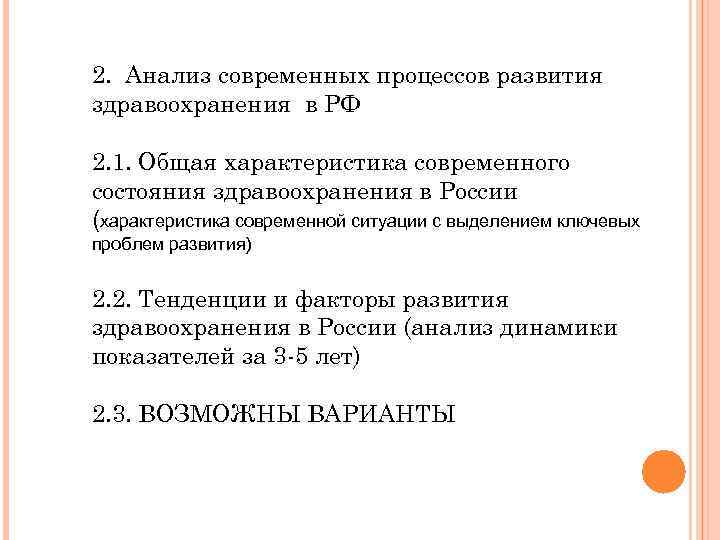 2. Анализ современных процессов развития здравоохранения в РФ

2.1. Общая характеристика современного состояния здравоохранения в России (характеристика современной ситуации с выделением ключевых проблем развития)

2.2. Тенденции и факторы развития здравоохранения в России (анализ динамики показателей за 3-5 лет)

2.3. ВОЗМОЖНЫ ВАРИАНТЫ